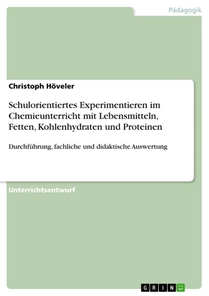 Pädagogik

Christoph Höveler

Schulorientiertes Experimentieren im Chemieunterricht mit Lebensmitteln, Fetten, Kohlenhydraten und Proteinen

Durchführung, fachliche und didaktische Auswertung

Unterrichtsentwurf

GRIN